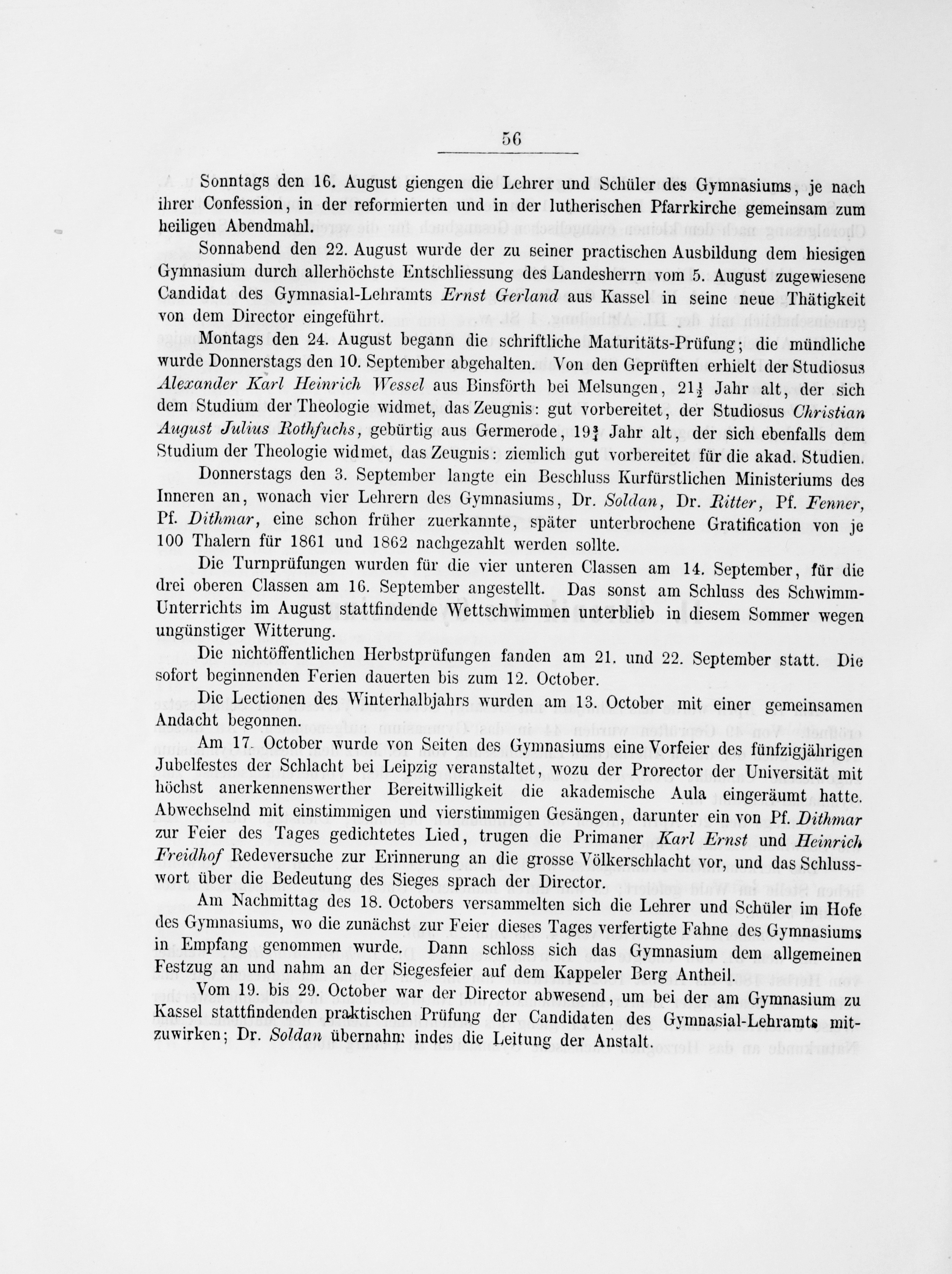 56

Sonntags den 16. August giengen die Lehrer und Schüler des Gymnasiums, je nach ihrer Confession, in der reformierten und in der lutherischen Pfarrkirche gemeinsam zum heiligen Abendmahl.

Sonnabend den 22. August wurde der zu seiner practischen Ausbildung dem hiesigen Gymnasium durch allerhöchste Entschliessung des Landesherrn vom 5. August zugewiesene Candidat des Gymnasial-Lehramts Ernst Gerland aus Kassel in seine neue Thätigkeit von dem Director eingeführt.

Montags den 24. August begann die schriftliche Maturitäts-Prüfung; die mündliche wurde Donnerstags den 10. September abgehalten. Von den Geprüften erhielt der Studiosus Alexander Karl Heinrich Wessel aus Binsförth bei Melsungen, $21\frac{1}{2}$ Jahr alt, der sich dem Studium der Theologie widmet, das Zeugnis: gut vorbereitet, der Studiosus Christian August Julius Rothfuchs, gebürtig aus Germerode, $19\frac{3}{4}$ Jahr alt, der sich ebenfalls dem Studium der Theologie widmet, das Zeugnis: ziemlich gut vorbereitet für die akad. Studien.

Donnerstags den 3. September langte ein Beschluss Kurfürstlichen Ministeriums des Inneren an, wonach vier Lehrern des Gymnasiums, Dr. Soldan, Dr. Ritter, Pf. Fenner, Pf. Dithmar, eine schon früher zuerkannte, später unterbrochene Gratification von je 100 Thalern für 1861 und 1862 nachgezahlt werden sollte.

Die Turnprüfungen wurden für die vier unteren Classen am 14. September, für die drei oberen Classen am 16. September angestellt. Das sonst am Schluss des Schwimm-Unterrichts im August stattfindende Wettschwimmen unterblieb in diesem Sommer wegen ungünstiger Witterung.

Die nichtöffentlichen Herbstprüfungen fanden am 21. und 22. September statt. Die sofort beginnenden Ferien dauerten bis zum 12. October.

Die Lectionen des Winterhalbjahrs wurden am 13. October mit einer gemeinsamen Andacht begonnen.

Am 17. October wurde von Seiten des Gymnasiums eine Vorfeier des fünfzigjährigen Jubelfestes der Schlacht bei Leipzig veranstaltet, wozu der Prorector der Universität mit höchst anerkennenswerther Bereitwilligkeit die akademische Aula eingeräumt hatte. Abwechselnd mit einstimmigen und vierstimmigen Gesängen, darunter ein von Pf. Dithmar zur Feier des Tages gedichtetes Lied, trugen die Primaner Karl Ernst und Heinrich Freidhof Redeversuche zur Erinnerung an die grosse Völkerschlacht vor, und das Schlusswort über die Bedeutung des Sieges sprach der Director.

Am Nachmittag des 18. Octobers versammelten sich die Lehrer und Schüler im Hofe des Gymnasiums, wo die zunächst zur Feier dieses Tages verfertigte Fahne des Gymnasiums in Empfang genommen wurde. Dann schloss sich das Gymnasium dem allgemeinen Festzug an und nahm an der Siegesfeier auf dem Kappeler Berg Antheil.

Vom 19. bis 29. October war der Director abwesend, um bei der am Gymnasium zu Kassel stattfindenden praktischen Prüfung der Candidaten des Gymnasial-Lehramts mitzuwirken; Dr. Soldan übernahm indes die Leitung der Anstalt.